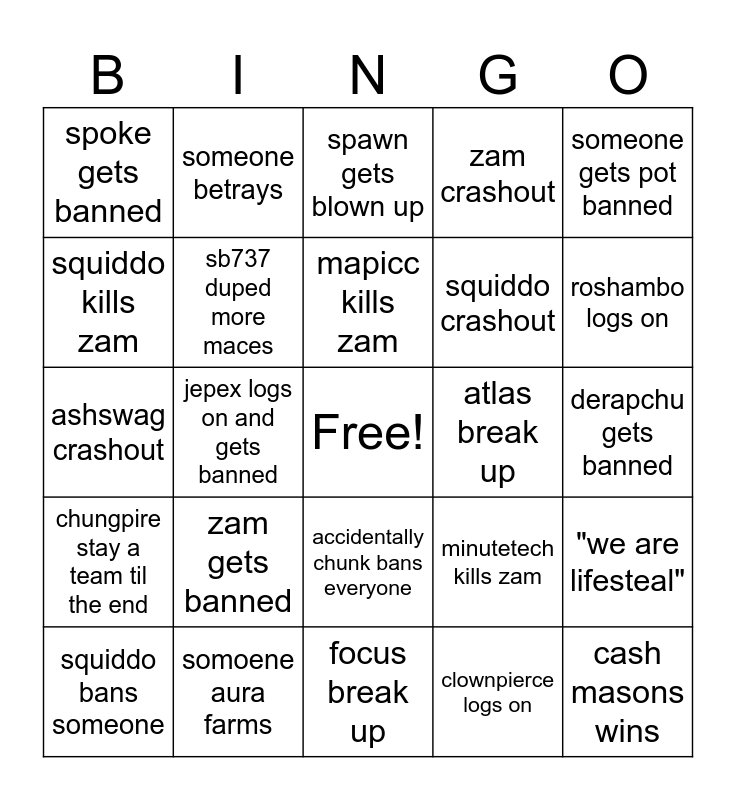 | B | I | N | G | O |
|---|---|---|---|---|
| spoke gets banned | someone betrays | spawn gets blown up | zam crashout | someone gets pot banned |
| squiddo kills zam | sb737 duped more maces | mapicc kills zam | squiddo crashout | roshambo logs on |
| ashswag crashout | jepex logs on and gets banned | Free! | atlas break up | derapchu gets banned |
| chungpire stay a team til the end | zam gets banned | accidentally chunk bans everyone | minutetech kills zam | "we are lifesteal" |
| squiddo bans someone | somoene aura farms | focus break up | clownpierce logs on | cash masons wins |